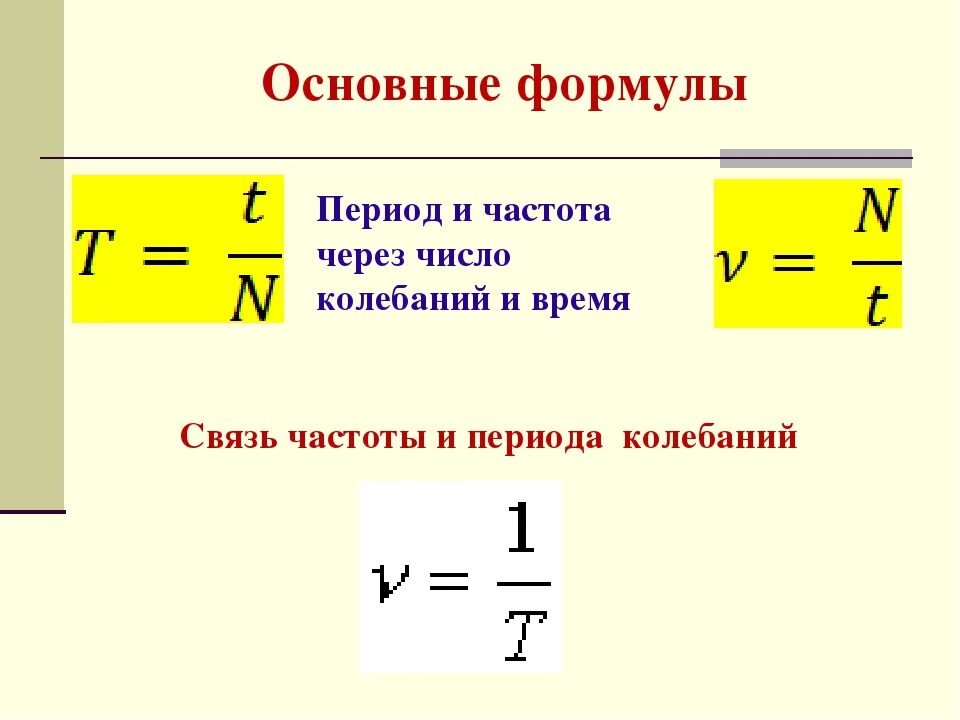 Основные формулы

$T = \frac{t}{N}$

Период и частота через число колебаний и время

$\nu = \frac{N}{t}$

Связь частоты и периода колебаний

$\nu = \frac{1}{T}$